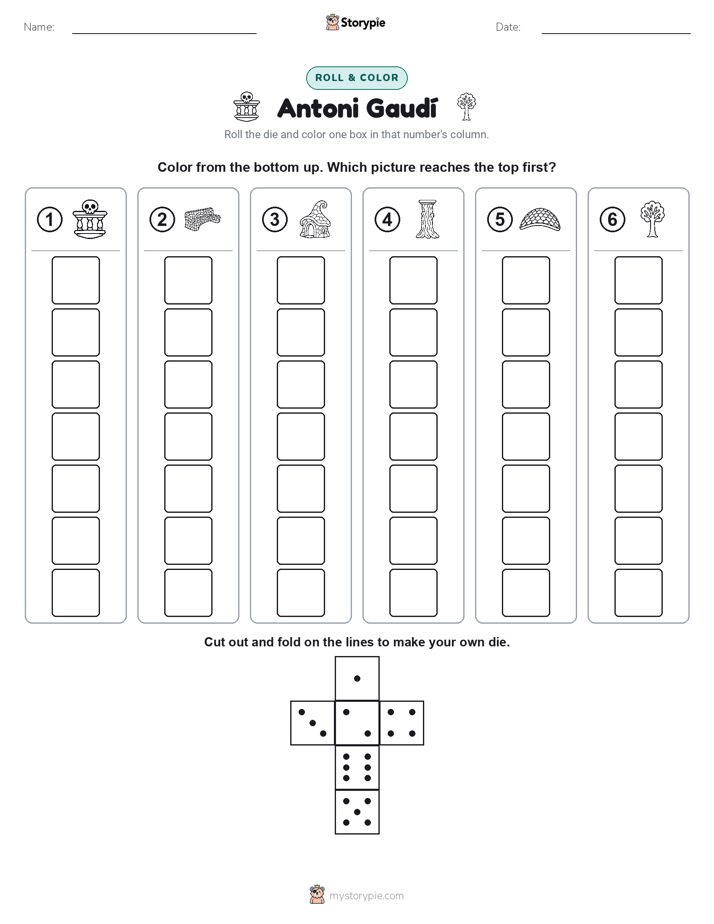 Name:

Storypie

Date:

ROLL & COLOR

Antoni Gaudí

Roll the die and color one box in that number's column.

Color from the bottom up. Which picture reaches the top first?

1 2 3 4 5 6

Cut out and fold on the lines to make your own die.

mystorypie.com